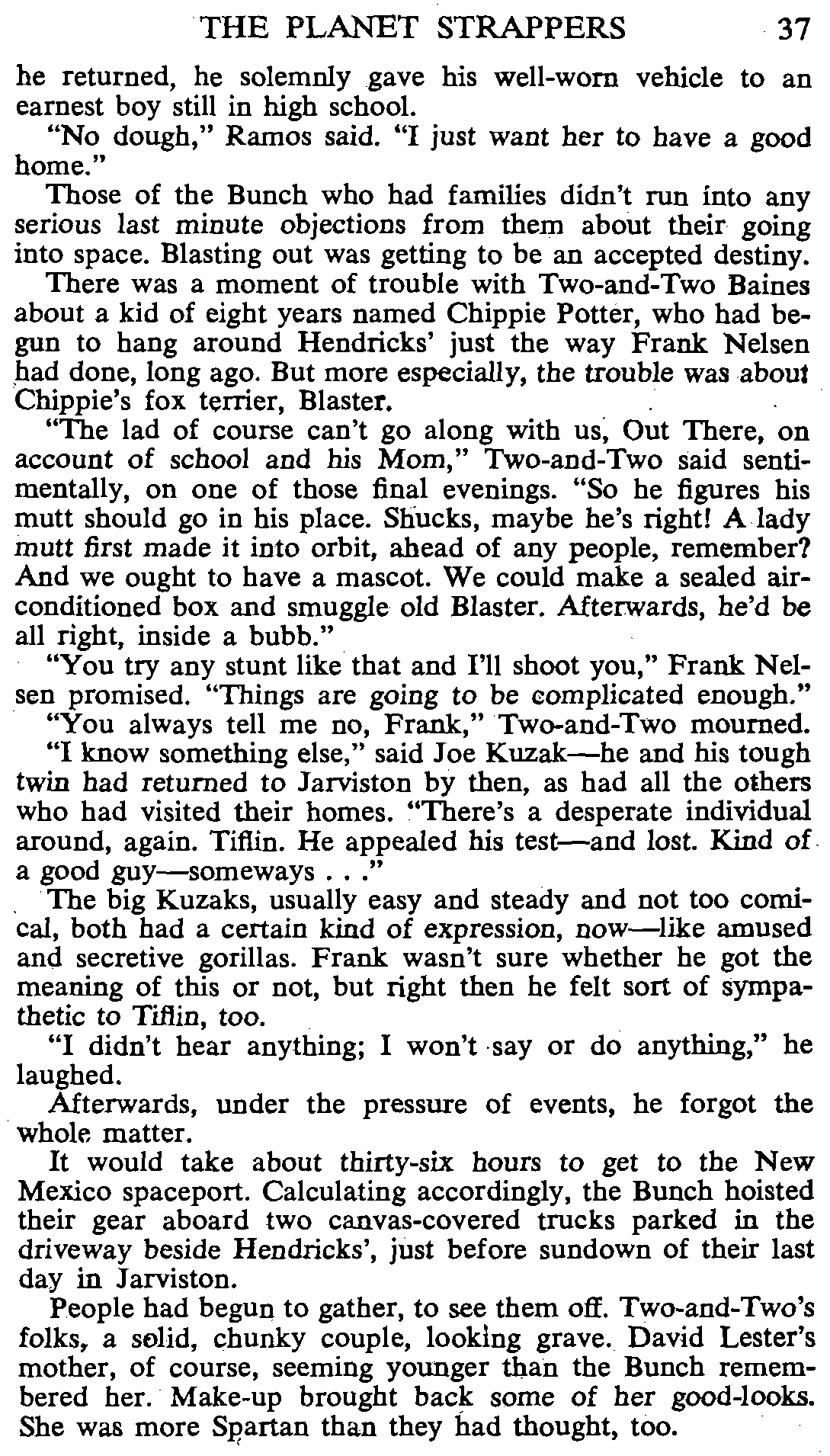 THE PLANET STRAPPERS 37

he returned, he solemnly gave his well-worn vehicle to an earnest boy still in high school.

"No dough," Ramos said. "I just want her to have a good home."

Those of the Bunch who had families didn't run into any serious last minute objections from them about their going into space. Blasting out was getting to be an accepted destiny.

There was a moment of trouble with Two-and-Two Baines about a kid of eight years named Chippie Potter, who had begun to hang around Hendricks' just the way Frank Nelsen had done, long ago. But more especially, the trouble was about Chippie's fox terrier, Blaster.

"The lad of course can't go along with us, Out There, on account of school and his Mom," Two-and-Two said sentimentally, on one of those final evenings. "So he figures his mutt should go in his place. Shucks, maybe he's right! A lady mutt first made it into orbit, ahead of any people, remember? And we ought to have a mascot. We could make a sealed air-conditioned box and smuggle old Blaster. Afterwards, he'd be all right, inside a bubb."

"You try any stunt like that and I'll shoot you," Frank Nelsen promised. "Things are going to be complicated enough."

"You always tell me no, Frank," Two-and-Two mourned.

"I know something else," said Joe Kuzak—he and his tough twin had returned to Jarviston by then, as had all the others who had visited their homes. "There's a desperate individual around, again. Tiflin. He appealed his test—and lost. Kind of a good guy—someways . . ."

The big Kuzaks, usually easy and steady and not too comical, both had a certain kind of expression, now—like amused and secretive gorillas. Frank wasn't sure whether he got the meaning of this or not, but right then he felt sort of sympathetic to Tiflin, too.

"I didn't hear anything; I won't say or do anything," he laughed.

Afterwards, under the pressure of events, he forgot the whole matter.

It would take about thirty-six hours to get to the New Mexico spaceport. Calculating accordingly, the Bunch hoisted their gear aboard two canvas-covered trucks parked in the driveway beside Hendricks', just before sundown of their last day in Jarviston.

People had begun to gather, to see them off. Two-and-Two's folks, a solid, chunky couple, looking grave. David Lester's mother, of course, seeming younger than the Bunch remembered her. Make-up brought back some of her good-looks. She was more Spartan than they had thought, too.